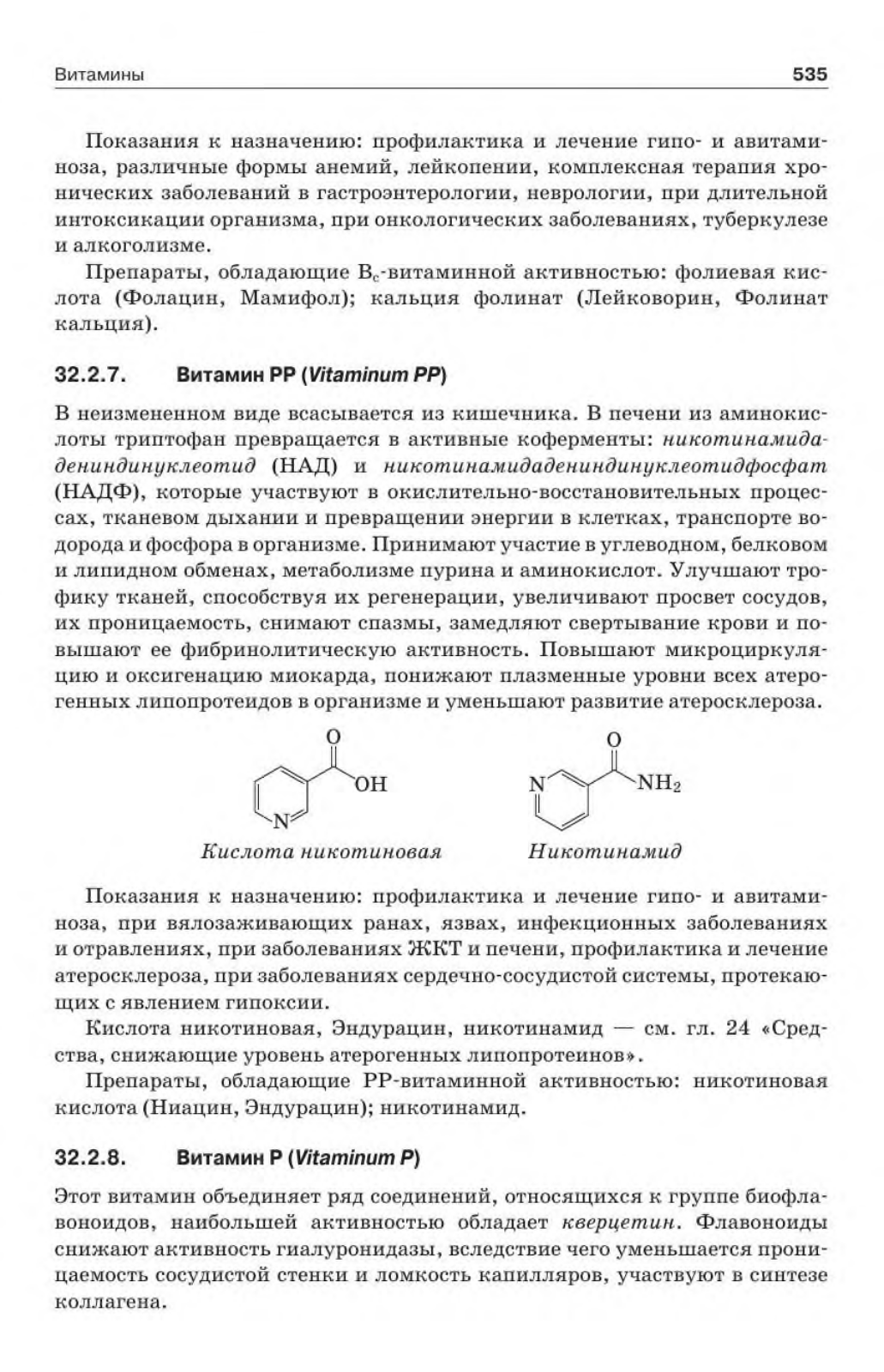 Витамины 535

Показания к назначению: профилактика и лечение гипо- и авитаминоза, различные формы анемий, лейкопении, комплексная терапия хронических заболеваний в гастроэнтерологии, неврологии, при длительной интоксикации организма, при онкологических заболеваниях, туберкулезе и алкоголизме.

Препараты, обладающие $B_c$-витаминной активностью: фолиевая кислота (Фолацин, Мамифол); кальция фолинат (Лейковорин, Фолинат кальция).

32.2.7. Витамин PP (Vitaminum PP)

В неизмененном виде всасывается из кишечника. В печени из аминокислоты триптофан превращается в активные коферменты: никотинамидадениндинуклеотид (НАД) и никотинамидадениндинуклеотидфосфат (НАДФ), которые участвуют в окислительно-восстановительных процессах, тканевом дыхании и превращении энергии в клетках, транспорте водорода и фосфора в организме. Принимают участие в углеводном, белковом и липидном обменах, метаболизме пурина и аминокислот. Улучшают трофику тканей, способствуя их регенерации, увеличивают просвет сосудов, их проницаемость, снимают спазмы, замедляют свертывание крови и повышают ее фибринолитическую активность. Повышают микроциркуляцию и оксигенацию миокарда, понижают плазменные уровни всех атерогенных липопротеидов в организме и уменьшают развитие атеросклероза.

O
OH
N
Кислота никотиновая

O
N
$NH_2$
Никотинамид

Показания к назначению: профилактика и лечение гипо- и авитаминоза, при вялозаживающих ранах, язвах, инфекционных заболеваниях и отравлениях, при заболеваниях ЖКТ и печени, профилактика и лечение атеросклероза, при заболеваниях сердечно-сосудистой системы, протекающих с явлением гипоксии.

Кислота никотиновая, Эндурацин, никотинамид — см. гл. 24 «Средства, снижающие уровень атерогенных липопротеинов».

Препараты, обладающие PP-витаминной активностью: никотиновая кислота (Ниацин, Эндурацин); никотинамид.

32.2.8. Витамин P (Vitaminum P)

Этот витамин объединяет ряд соединений, относящихся к группе биофлавоноидов, наибольшей активностью обладает кверцетин. Флавоноиды снижают активность гиалуронидазы, вследствие чего уменьшается проницаемость сосудистой стенки и ломкость капилляров, участвуют в синтезе коллагена.